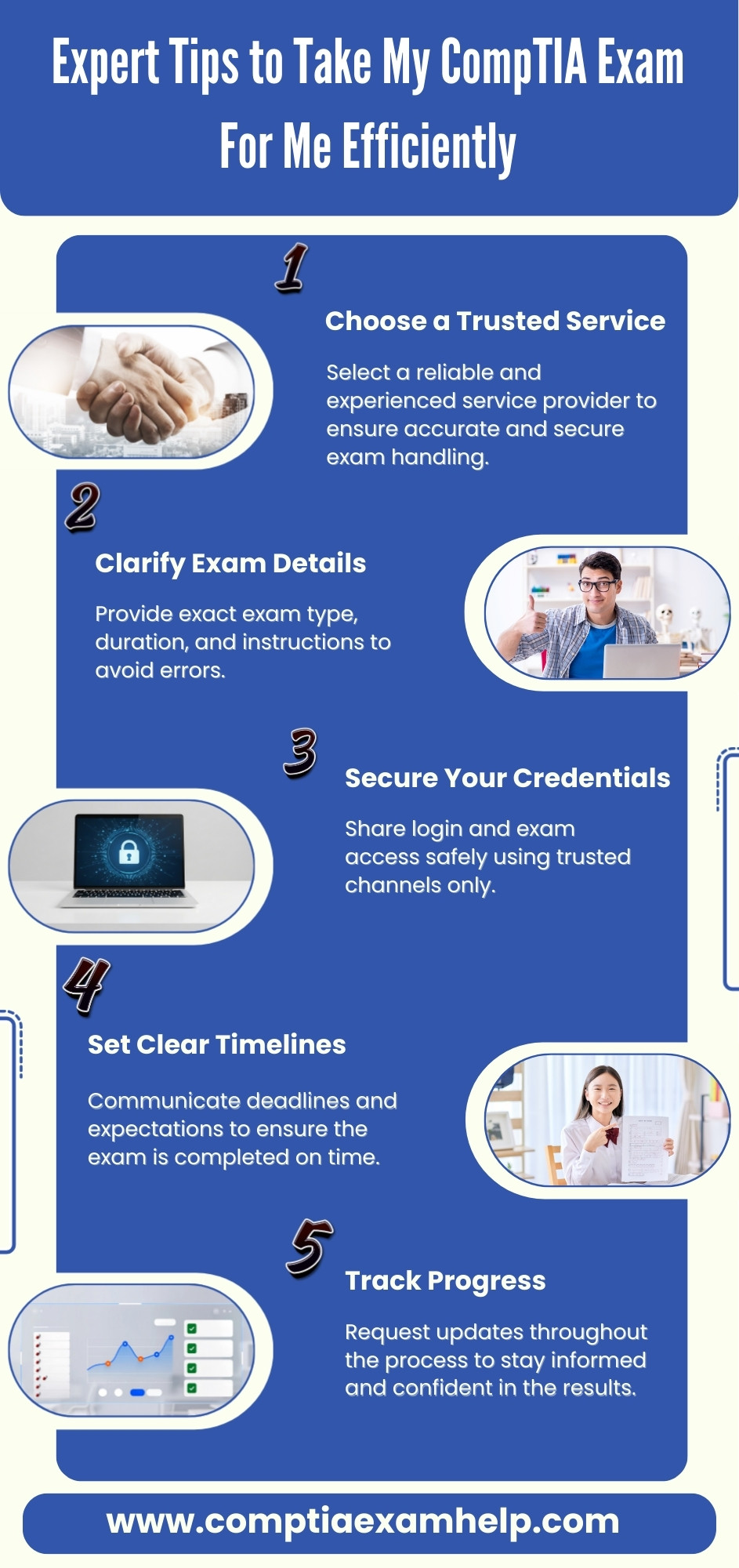 Expert Tips to Take My CompTIA Exam For Me Efficiently

1

Choose a Trusted Service

Select a reliable and experienced service provider to ensure accurate and secure exam handling.

2

Clarify Exam Details

Provide exact exam type, duration, and instructions to avoid errors.

3

Secure Your Credentials

Share login and exam access safely using trusted channels only.

4

Set Clear Timelines

Communicate deadlines and expectations to ensure the exam is completed on time.

5

Track Progress

Request updates throughout the process to stay informed and confident in the results.

www.comptiaexamhelp.com